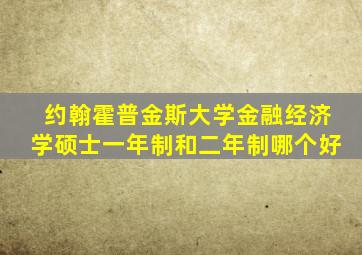 约翰霍普金斯大学金融经济学硕士一年制和二年制哪个好